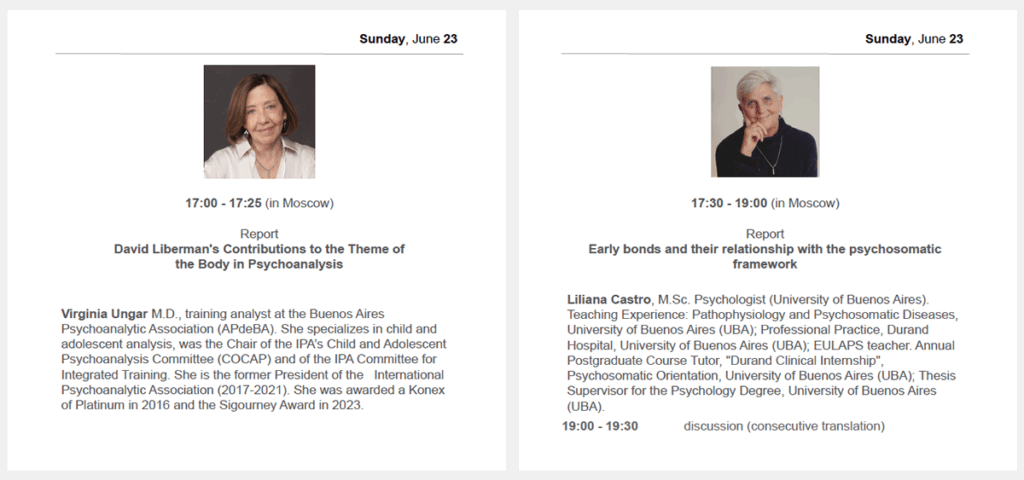 Sunday, June 23

17:00 - 17:25 (in Moscow)

Report
David Liberman's Contributions to the Theme of the Body in Psychoanalysis

Virginia Ungar M.D., training analyst at the Buenos Aires Psychoanalytic Association (APdeBA). She specializes in child and adolescent analysis, was the Chair of the IPA's Child and Adolescent Psychoanalysis Committee (COCAP) and of the IPA Committee for Integrated Training. She is the former President of the International Psychoanalytic Association (2017-2021). She was awarded a Konex of Platinum in 2016 and the Sigourney Award in 2023.

Sunday, June 23

17:30 - 19:00 (in Moscow)

Report
Early bonds and their relationship with the psychosomatic framework

Liliana Castro, M.Sc. Psychologist (University of Buenos Aires). Teaching Experience: Pathophysiology and Psychosomatic Diseases, University of Buenos Aires (UBA); Professional Practice, Durand Hospital, University of Buenos Aires (UBA); EULAPS teacher. Annual Postgraduate Course Tutor, "Durand Clinical Internship", Psychosomatic Orientation, University of Buenos Aires (UBA); Thesis Supervisor for the Psychology Degree, University of Buenos Aires (UBA).

19:00 - 19:30 discussion (consecutive translation)